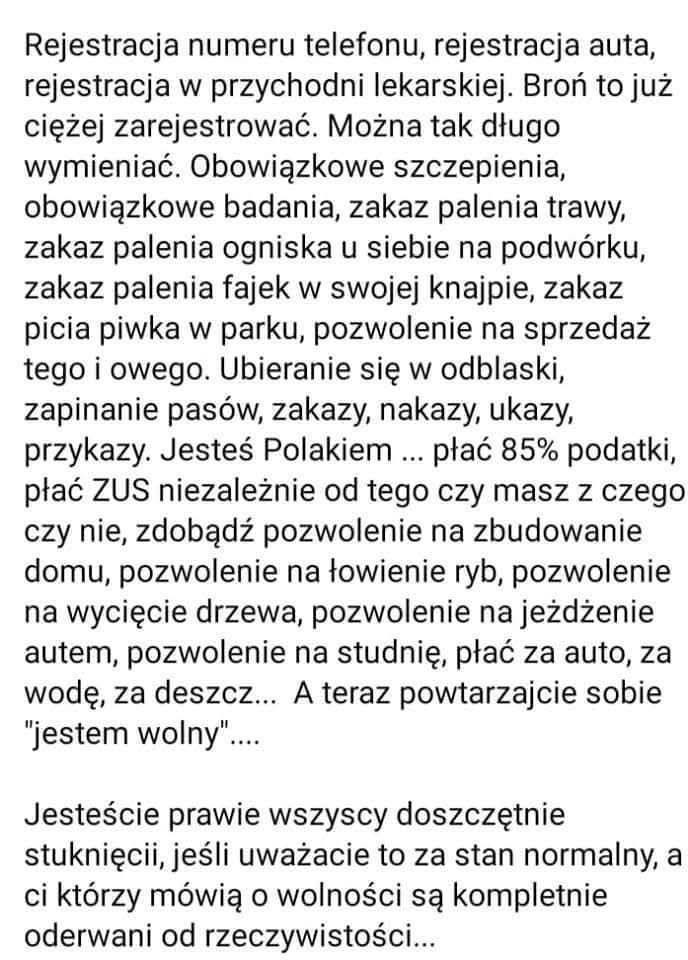 Rejestracja numeru telefonu, rejestracja auta, rejestracja w przychodni lekarskiej. Broń to już ciężej zarejestrować. Można tak długo wymieniać. Obowiązkowe szczepienia, obowiązkowe badania, zakaz palenia trawy, zakaz palenia ogniska u siebie na podwórku, zakaz palenia fajek w swojej knajpie, zakaz picia piwka w parku, pozwolenie na sprzedaż tego i owego. Ubieranie się w odblaski, zapinanie pasów, zakazy, nakazy, ukazy, przykazy. Jesteś Polakiem ... płać 85% podatki, płać ZUS niezależnie od tego czy masz z czego czy nie, zdobądź pozwolenie na zbudowanie domu, pozwolenie na łowienie ryb, pozwolenie na wycięcie drzewa, pozwolenie na jeżdżenie autem, pozwolenie na studnię, płać za auto, za wodę, za deszcz... A teraz powtarzajcie sobie "jestem wolny"....

Jesteście prawie wszyscy doszczętnie stuknięcii, jeśli uważacie to za stan normalny, a ci którzy mówią o wolności są kompletnie oderwani od rzeczywistości...